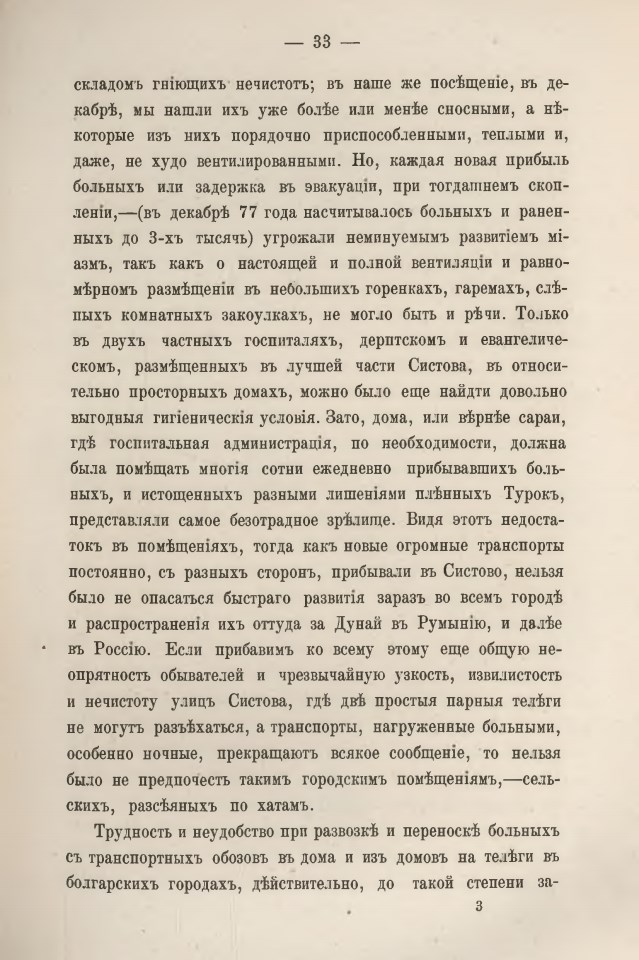 — 33 —

складомъ гніющихъ нечистотъ; въ наше же посѣщеніе, въ декабрѣ, мы нашли ихъ уже болѣе или менѣе сносными, а нѣкоторые изъ нихъ порядочно приспособленными, теплыми и, даже, не худо вентилированными. Но, каждая новая прибыль больныхъ или задержка въ эвакуаціи, при тогдашнемъ скопленіи,—(въ декабрѣ 77 года насчитывалось больныхъ и раненныхъ до 3-хъ тысячъ) угрожали неминуемымъ развитіемъ міазмъ, такъ какъ о настоящей и полной вентиляціи и равномѣрномъ размѣщеніи въ небольшихъ горенкахъ, гаремахъ, слѣпыхъ комнатныхъ закоулкахъ, не могло быть и рѣчи. Только въ двухъ частныхъ госпиталяхъ, дерптскомъ и евангелическомъ, размѣщенныхъ въ лучшей части Систова, въ относительно просторныхъ домахъ, можно было еще найдти довольно выгодныя гигіеническія условія. Зато, дома, или вѣрнѣе сараи, гдѣ госпитальная администрація, по необходимости, должна была помѣщать многія сотни ежедневно прибывавшихъ больныхъ, и истощенныхъ разными лишеніями плѣнныхъ Турокъ, представляли самое безотрадное зрѣлище. Видя этотъ недостатокъ въ помѣщеніяхъ, тогда какъ новые огромные транспорты постоянно, съ разныхъ сторонъ, прибывали въ Систово, нельзя было не опасаться быстраго развитія заразъ во всемъ городѣ и распространенія ихъ оттуда за Дунай въ Румынію, и далѣе въ Россію. Если прибавимъ ко всему этому еще общую неопрятность обывателей и чрезвычайную узкость, извилистость и нечистоту улицъ Систова, гдѣ двѣ простыя парныя телѣги не могутъ разъѣхаться, а транспорты, нагруженные больными, особенно ночные, прекращаютъ всякое сообщеніе, то нельзя было не предпочесть такимъ городскимъ помѣщеніямъ,—сельскихъ, разсѣяныхъ по хатамъ.

Трудность и неудобство при развозкѣ и переноскѣ больныхъ съ транспортныхъ обозовъ въ дома и изъ домовъ на телѣги въ болгарскихъ городахъ, дѣйствительно, до такой степени за-

3